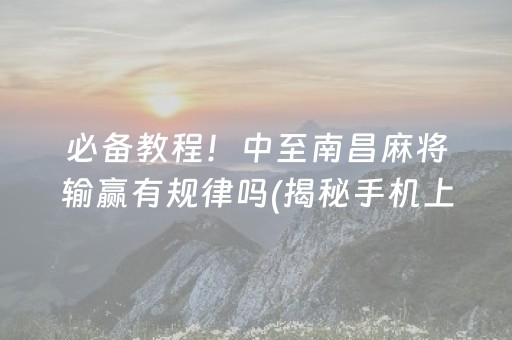 必备教程！中至南昌麻将输赢有规律吗(揭秘手机上